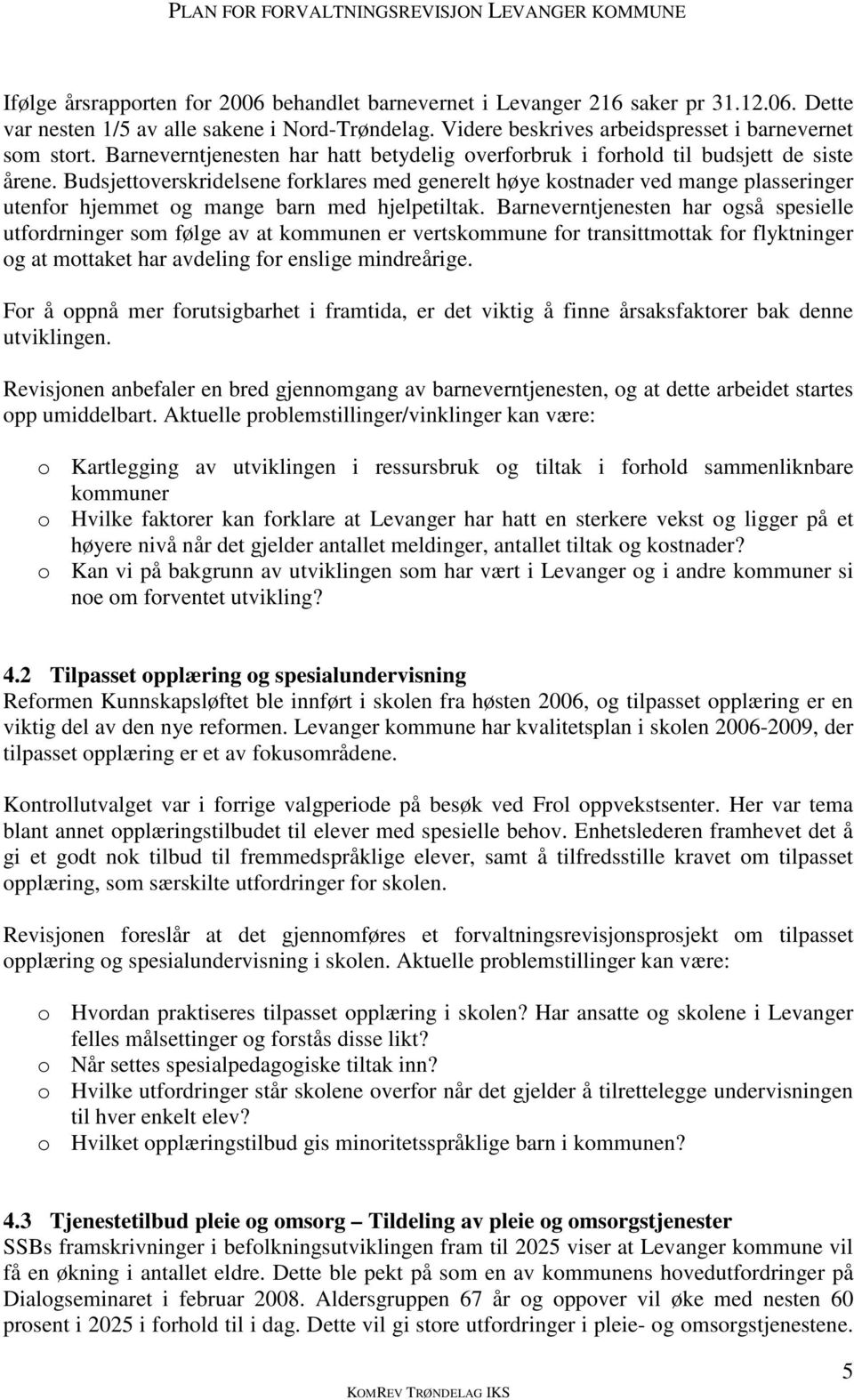 PLAN FOR FORVALTNINGSREVISJON LEVANGER KOMMUNE

Ifølge årsrapporten for 2006 behandlet barnevernet i Levanger 216 saker pr 31.12.06. Dette var nesten 1/5 av alle sakene i Nord-Trøndelag. Videre beskrives arbeidspresset i barnevernet som stort. Barneverntjenesten har hatt betydelig overforbruk i forhold til budsjett de siste årene. Budsjettoverskridelsene forklares med generelt høye kostnader ved mange plasseringer utenfor hjemmet og mange barn med hjelpetiltak. Barneverntjenesten har også spesielle utfordrninger som følge av at kommunen er vertskommune for transittmottak for flyktninger og at mottaket har avdeling for enslige mindreårige.

For å oppnå mer forutsigbarhet i framtida, er det viktig å finne årsaksfaktorer bak denne utviklingen.

Revisjonen anbefaler en bred gjennomgang av barneverntjenesten, og at dette arbeidet startes opp umiddelbart. Aktuelle problemstillinger/vinklinger kan være:

o Kartlegging av utviklingen i ressursbruk og tiltak i forhold sammenliknbare kommuner
o Hvilke faktorer kan forklare at Levanger har hatt en sterkere vekst og ligger på et høyere nivå når det gjelder antallet meldinger, antallet tiltak og kostnader?
o Kan vi på bakgrunn av utviklingen som har vært i Levanger og i andre kommuner si noe om forventet utvikling?

4.2 Tilpasset opplæring og spesialundervisning
Reformen Kunnskapsløftet ble innført i skolen fra høsten 2006, og tilpasset opplæring er en viktig del av den nye reformen. Levanger kommune har kvalitetsplan i skolen 2006-2009, der tilpasset opplæring er et av fokusområdene.

Kontrollutvalget var i forrige valgperiode på besøk ved Frol oppvekstsenter. Her var tema blant annet opplæringstilbudet til elever med spesielle behov. Enhetslederen framhevet det å gi et godt nok tilbud til fremmedspråklige elever, samt å tilfredsstille kravet om tilpasset opplæring, som særskilte utfordringer for skolen.

Revisjonen foreslår at det gjennomføres et forvaltningsrevisjonsprosjekt om tilpasset opplæring og spesialundervisning i skolen. Aktuelle problemstillinger kan være:

o Hvordan praktiseres tilpasset opplæring i skolen? Har ansatte og skolene i Levanger felles målsettinger og forstås disse likt?
o Når settes spesialpedagogiske tiltak inn?
o Hvilke utfordringer står skolene overfor når det gjelder å tilrettelegge undervisningen til hver enkelt elev?
o Hvilket opplæringstilbud gis minoritetsspråklige barn i kommunen?

4.3 Tjenestetilbud pleie og omsorg – Tildeling av pleie og omsorgstjenester
SSBs framskrivninger i befolkningsutviklingen fram til 2025 viser at Levanger kommune vil få en økning i antallet eldre. Dette ble pekt på som en av kommunens hovedutfordringer på Dialogseminaret i februar 2008. Aldersgruppen 67 år og oppover vil øke med nesten 60 prosent i 2025 i forhold til i dag. Dette vil gi store utfordringer i pleie- og omsorgstjenestene.

5

KOMREV TRØNDELAG IKS